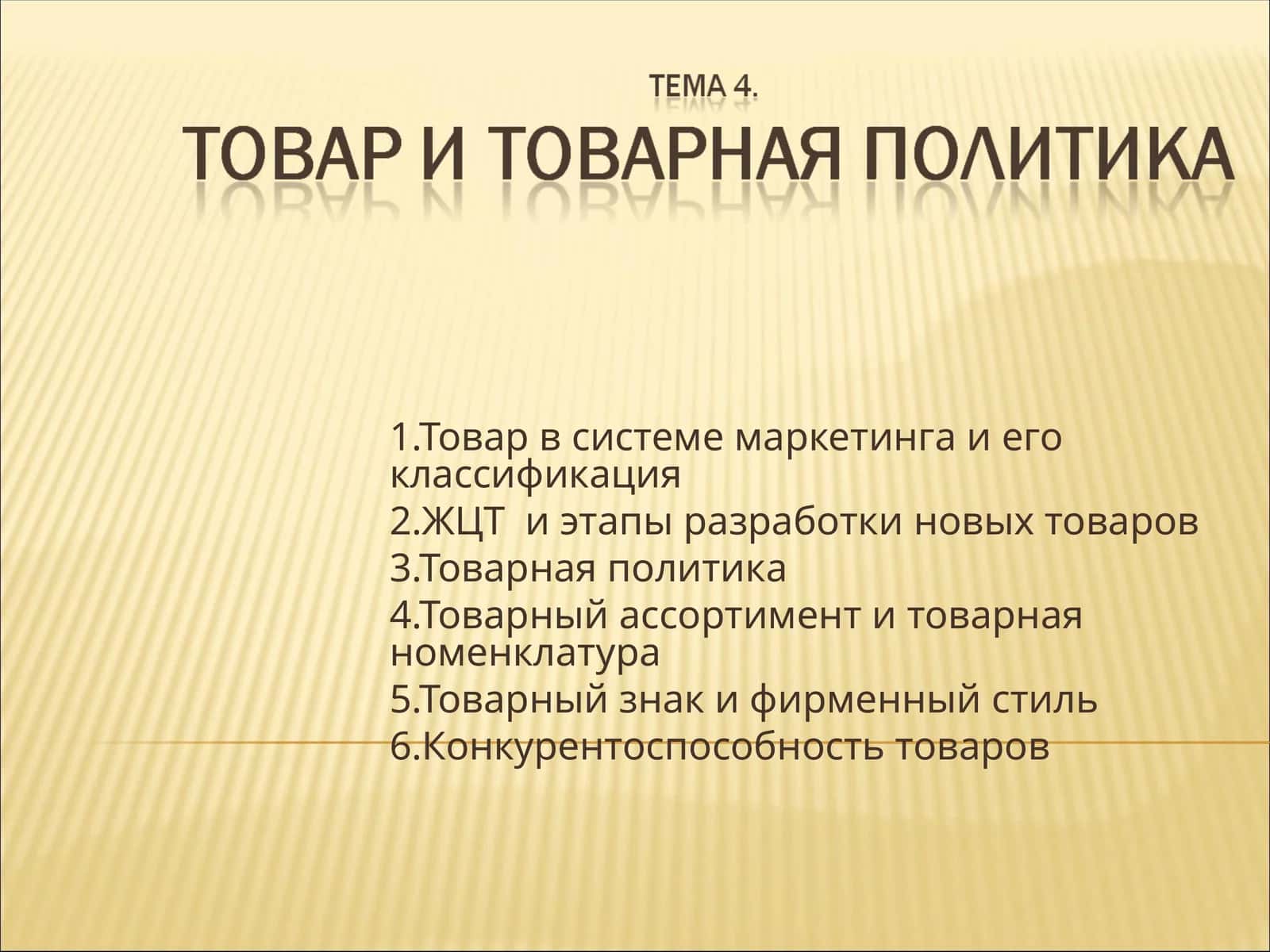 ТЕМА 4.
ТОВАР И ТОВАРНАЯ ПОЛИТИКА

1.Товар в системе маркетинга и его классификация
2.ЖЦТ  и этапы разработки новых товаров
3.Товарная политика
4.Товарный ассортимент и товарная номенклатура
5.Товарный знак и фирменный стиль
6.Конкурентоспособность товаров